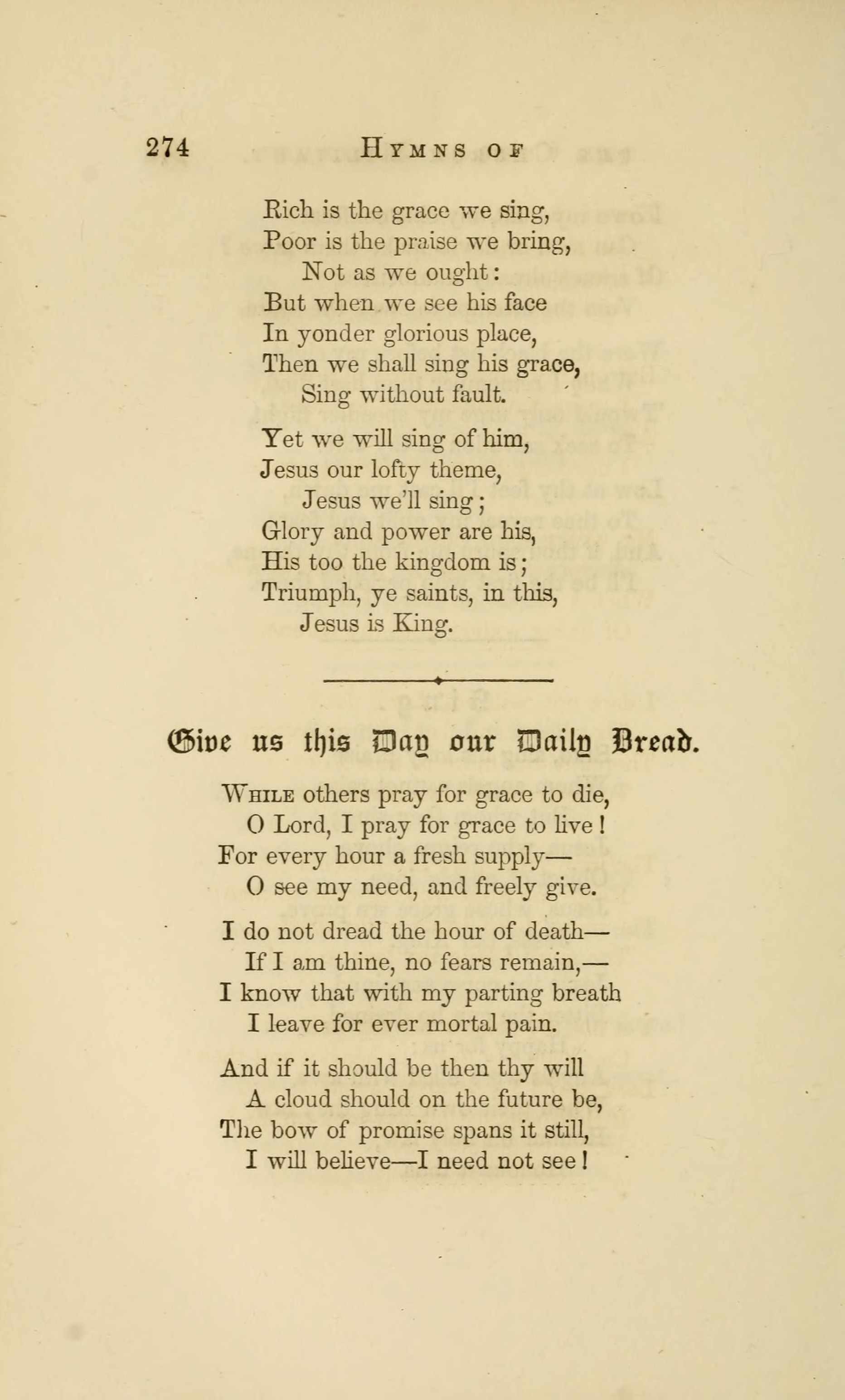 274 HYMNS OF

Rich is the grace we sing,
Poor is the praise we bring,
Not as we ought:
But when we see his face
In yonder glorious place,
Then we shall sing his grace,
Sing without fault.

Yet we will sing of him,
Jesus our lofty theme,
Jesus we'll sing;
Glory and power are his,
His too the kingdom is;
Triumph, ye saints, in this,
Jesus is King.

Give us this Day our Daily Bread.

WHILE others pray for grace to die,
O Lord, I pray for grace to live!
For every hour a fresh supply—
O see my need, and freely give.

I do not dread the hour of death—
If I am thine, no fears remain,—
I know that with my parting breath
I leave for ever mortal pain.

And if it should be then thy will
A cloud should on the future be,
The bow of promise spans it still,
I will believe—I need not see!